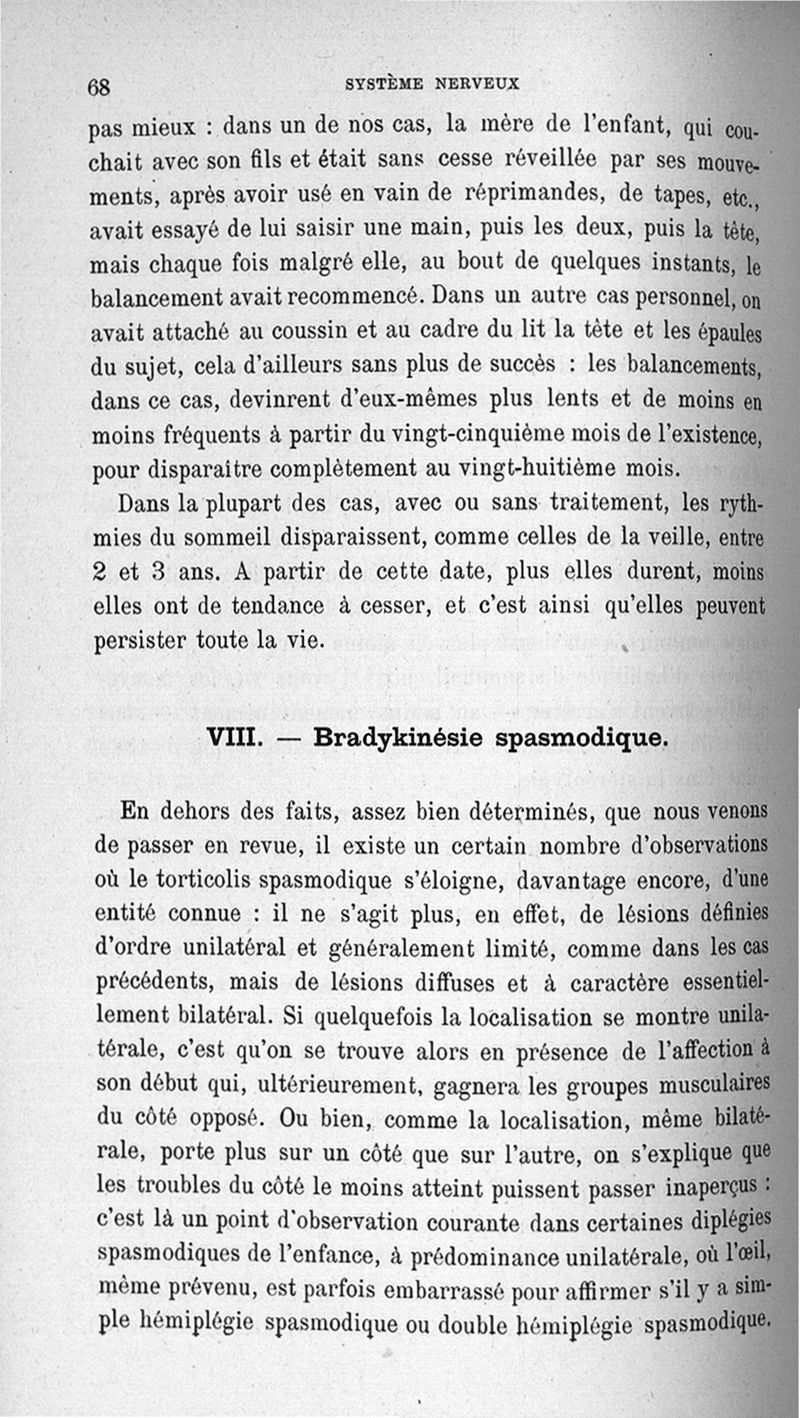 68 SYSTÈME NERVEUX

pas mieux : dans un de nos cas, la mère de l'enfant, qui couchait avec son fils et était sans cesse réveillée par ses mouvements, après avoir usé en vain de réprimandes, de tapes, etc., avait essayé de lui saisir une main, puis les deux, puis la tête, mais chaque fois malgré elle, au bout de quelques instants, le balancement avait recommencé. Dans un autre cas personnel, on avait attaché au coussin et au cadre du lit la tête et les épaules du sujet, cela d'ailleurs sans plus de succès : les balancements, dans ce cas, devinrent d'eux-mêmes plus lents et de moins en moins fréquents à partir du vingt-cinquième mois de l'existence, pour disparaître complètement au vingt-huitième mois.

Dans la plupart des cas, avec ou sans traitement, les rythmies du sommeil disparaissent, comme celles de la veille, entre 2 et 3 ans. A partir de cette date, plus elles durent, moins elles ont de tendance à cesser, et c'est ainsi qu'elles peuvent persister toute la vie.

VIII. — Bradykinésie spasmodique.

En dehors des faits, assez bien déterminés, que nous venons de passer en revue, il existe un certain nombre d'observations où le torticolis spasmodique s'éloigne, davantage encore, d'une entité connue : il ne s'agit plus, en effet, de lésions définies d'ordre unilatéral et généralement limité, comme dans les cas précédents, mais de lésions diffuses et à caractère essentiellement bilatéral. Si quelquefois la localisation se montre unilatérale, c'est qu'on se trouve alors en présence de l'affection à son début qui, ultérieurement, gagnera les groupes musculaires du côté opposé. Ou bien, comme la localisation, même bilatérale, porte plus sur un côté que sur l'autre, on s'explique que les troubles du côté le moins atteint puissent passer inaperçus : c'est là un point d'observation courante dans certaines diplégies spasmodiques de l'enfance, à prédominance unilatérale, où l'œil, même prévenu, est parfois embarrassé pour affirmer s'il y a simple hémiplégie spasmodique ou double hémiplégie spasmodique.